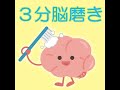 ３分脳磨き